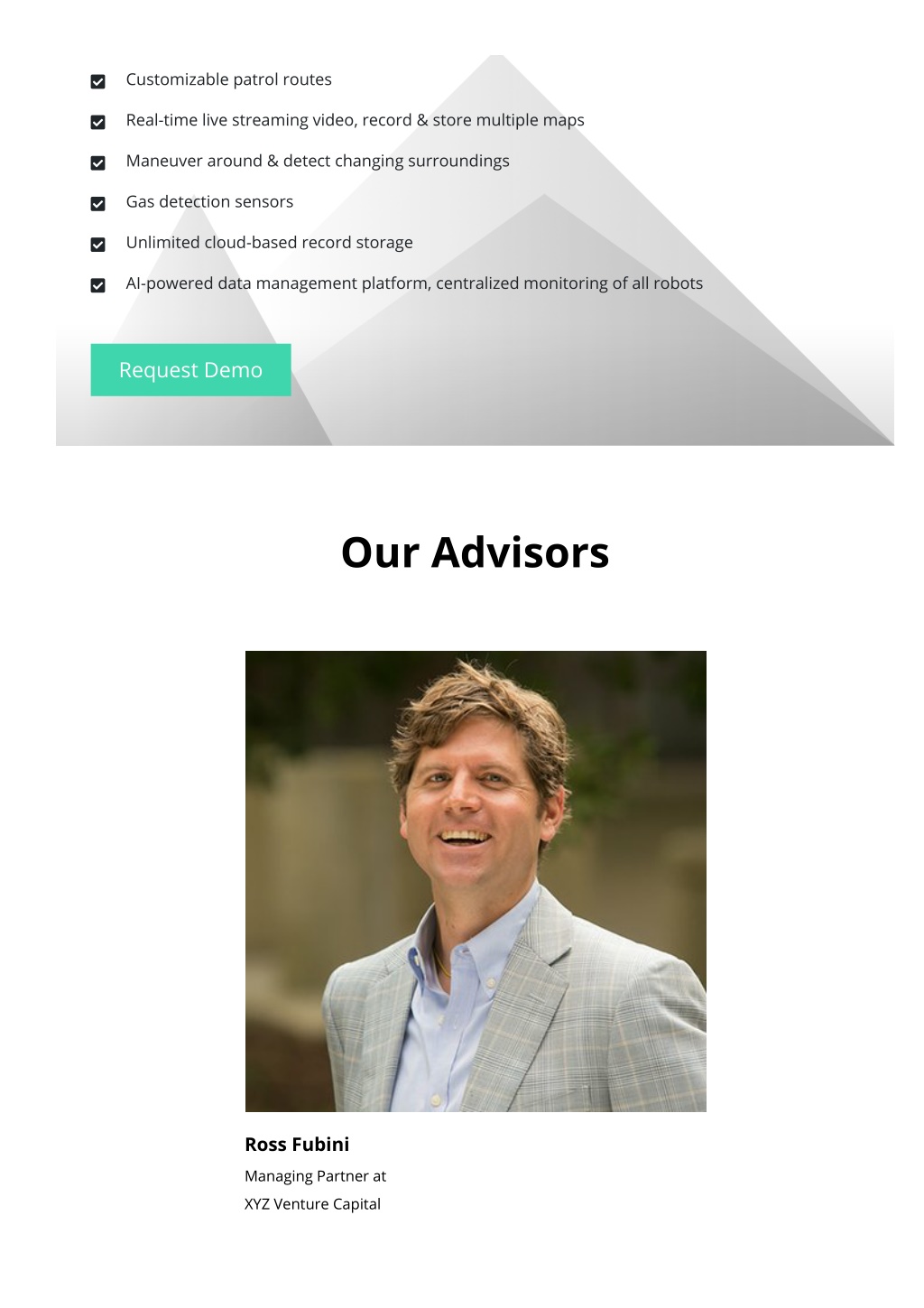 Customizable patrol routes

Real-time live streaming video, record & store multiple maps

Maneuver around & detect changing surroundings

Gas detection sensors

Unlimited cloud-based record storage

AI-powered data management platform, centralized monitoring of all robots

Request Demo

Our Advisors

Ross Fubini

Managing Partner at
XYZ Venture Capital